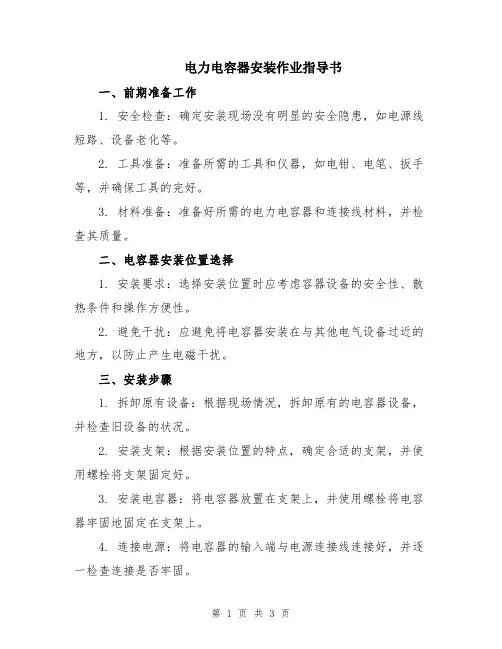 电力电容器安装作业指导书

一、前期准备工作

1. 安全检查：确定安装现场没有明显的安全隐患，如电源线短路、设备老化等。

2. 工具准备：准备所需的工具和仪器，如电钳、电笔、扳手等，并确保工具的完好。

3. 材料准备：准备好所需的电力电容器和连接线材料，并检查其质量。

二、电容器安装位置选择

1. 安装要求：选择安装位置时应考虑容器设备的安全性、散热条件和操作方便性。

2. 避免干扰：应避免将电容器安装在与其他电气设备过近的地方，以防止产生电磁干扰。

三、安装步骤

1. 拆卸原有设备：根据现场情况，拆卸原有的电容器设备，并检查旧设备的状况。

2. 安装支架：根据安装位置的特点，确定合适的支架，并使用螺栓将支架固定好。

3. 安装电容器：将电容器放置在支架上，并使用螺栓将电容器牢固地固定在支架上。

4. 连接电源：将电容器的输入端与电源连接线连接好，并逐一检查连接是否牢固。

第 1 页 共 3 页